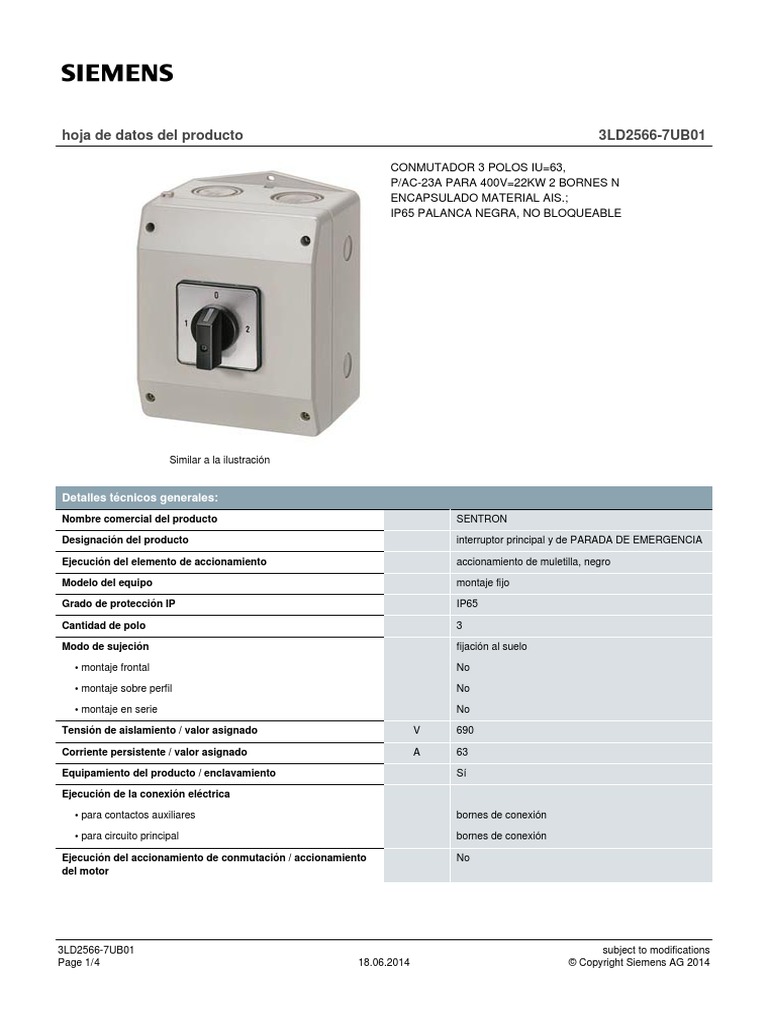 SIEMENS

hoja de datos del producto

3LD2566-7UB01

CONMUTADOR 3 POLOS IU=63, P/AC-23A PARA 400V=22KW 2 BORNES N ENCAPSULADO MATERIAL AIS.; IP65 PALANCA NEGRA, NO BLOQUEABLE

0
1
2

Similar a la ilustración

| Detalles técnicos generales: | | |
|---|---|---|
| Nombre comercial del producto | | SENTRON |
| Designación del producto | | interruptor principal y de PARADA DE EMERGENCIA |
| Ejecución del elemento de accionamiento | | accionamiento de muletilla, negro |
| Modelo del equipo | | montaje fijo |
| Grado de protección IP | | IP65 |
| Cantidad de polo | | 3 |
| Modo de sujeción | | fijación al suelo |
| • montaje frontal | | No |
| • montaje sobre perfil | | No |
| • montaje en serie | | No |
| Tensión de aislamiento / valor asignado | V | 690 |
| Corriente persistente / valor asignado | A | 63 |
| Equipamiento del producto / enclavamiento | | Sí |
| Ejecución de la conexión eléctrica | | |
| • para contactos auxiliares | | bornes de conexión |
| • para circuito principal | | bornes de conexión |
| Ejecución del accionamiento de conmutación / accionamiento del motor | | No |

3LD2566-7UB01
Page 1/4
18.06.2014
subject to modifications
© Copyright Siemens AG 2014